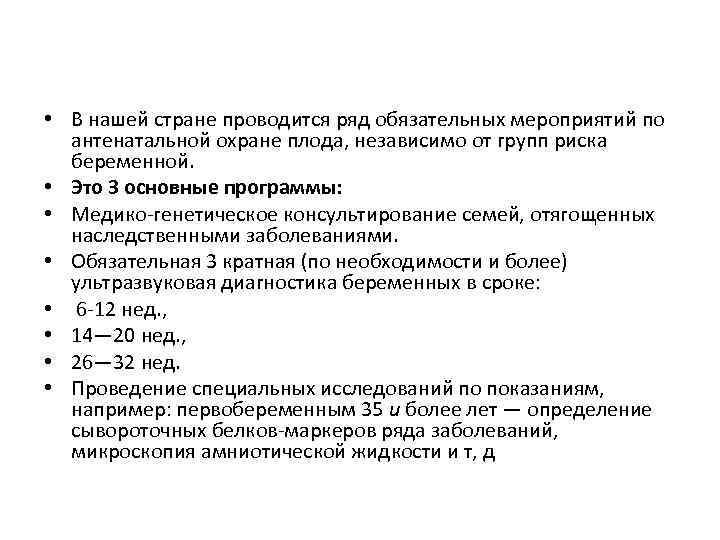 • В нашей стране проводится ряд обязательных мероприятий по антенатальной охране плода, независимо от групп риска беременной.

• Это 3 основные программы:

• Медико-генетическое консультирование семей, отягощенных наследственными заболеваниями.

• Обязательная 3 кратная (по необходимости и более) ультразвуковая диагностика беременных в сроке:

• 6-12 нед.,

• 14—20 нед.,

• 26—32 нед.

• Проведение специальных исследований по показаниям, например: первобеременным 35 и более лет — определение сывороточных белков-маркеров ряда заболеваний, микроскопия амниотической жидкости и т, д